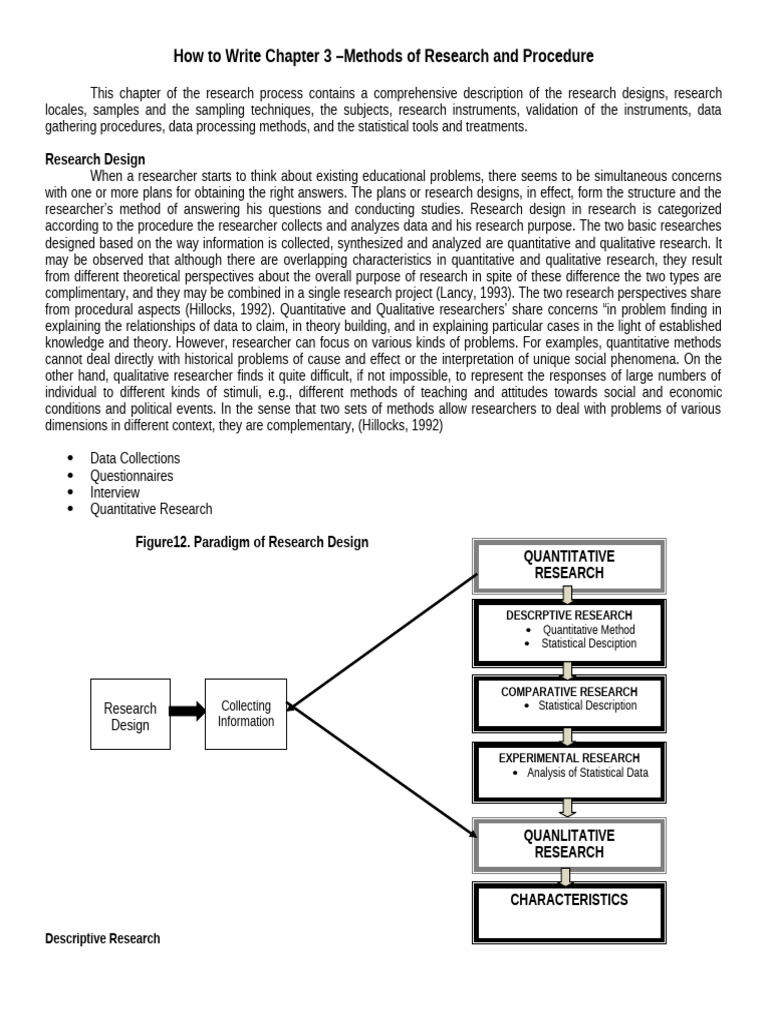 How to Write Chapter 3 –Methods of Research and Procedure

This chapter of the research process contains a comprehensive description of the research designs, research locales, samples and the sampling techniques, the subjects, research instruments, validation of the instruments, data gathering procedures, data processing methods, and the statistical tools and treatments.

Research Design
When a researcher starts to think about existing educational problems, there seems to be simultaneous concerns with one or more plans for obtaining the right answers. The plans or research designs, in effect, form the structure and the researcher's method of answering his questions and conducting studies. Research design in research is categorized according to the procedure the researcher collects and analyzes data and his research purpose. The two basic researches designed based on the way information is collected, synthesized and analyzed are quantitative and qualitative research. It may be observed that although there are overlapping characteristics in quantitative and qualitative research, they result from different theoretical perspectives about the overall purpose of research in spite of these difference the two types are complimentary, and they may be combined in a single research project (Lancy, 1993). The two research perspectives share from procedural aspects (Hillocks, 1992). Quantitative and Qualitative researchers' share concerns "in problem finding in explaining the relationships of data to claim, in theory building, and in explaining particular cases in the light of established knowledge and theory. However, researcher can focus on various kinds of problems. For examples, quantitative methods cannot deal directly with historical problems of cause and effect or the interpretation of unique social phenomena. On the other hand, qualitative researcher finds it quite difficult, if not impossible, to represent the responses of large numbers of individual to different kinds of stimuli, e.g., different methods of teaching and attitudes towards social and economic conditions and political events. In the sense that two sets of methods allow researchers to deal with problems of various dimensions in different context, they are complementary, (Hillocks, 1992)

• Data Collections
• Questionnaires
• Interview
• Quantitative Research

Figure12. Paradigm of Research Design

Research Design
Collecting Information
QUANTITATIVE RESEARCH
DESCRPTIVE RESEARCH
• Quantitative Method
• Statistical Desciption
COMPARATIVE RESEARCH
• Statistical Description
EXPERIMENTAL RESEARCH
• Analysis of Statistical Data
QUANLITATIVE RESEARCH
CHARACTERISTICS

Descriptive Research